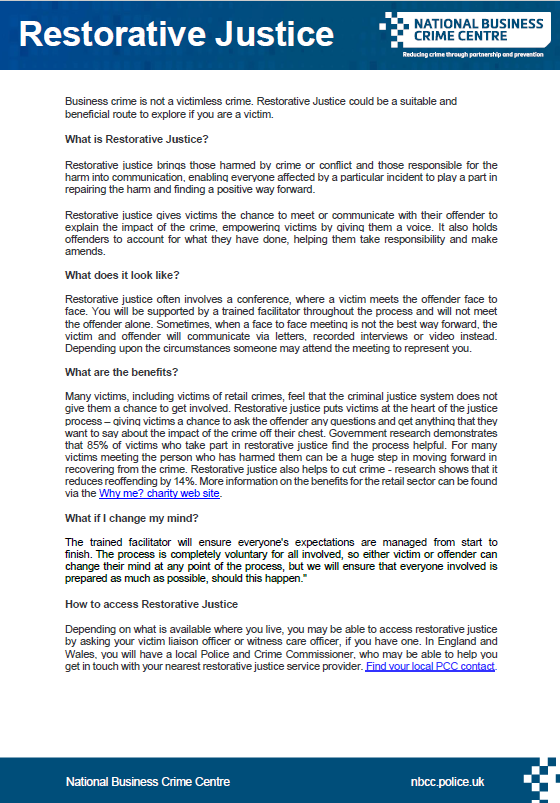 Restorative Justice

NATIONAL BUSINESS CRIME CENTRE
Reducing crime through partnership and prevention

Business crime is not a victimless crime. Restorative Justice could be a suitable and beneficial route to explore if you are a victim.

What is Restorative Justice?

Restorative justice brings those harmed by crime or conflict and those responsible for the harm into communication, enabling everyone affected by a particular incident to play a part in repairing the harm and finding a positive way forward.

Restorative justice gives victims the chance to meet or communicate with their offender to explain the impact of the crime, empowering victims by giving them a voice. It also holds offenders to account for what they have done, helping them take responsibility and make amends.

What does it look like?

Restorative justice often involves a conference, where a victim meets the offender face to face. You will be supported by a trained facilitator throughout the process and will not meet the offender alone. Sometimes, when a face to face meeting is not the best way forward, the victim and offender will communicate via letters, recorded interviews or video instead. Depending upon the circumstances someone may attend the meeting to represent you.

What are the benefits?

Many victims, including victims of retail crimes, feel that the criminal justice system does not give them a chance to get involved. Restorative justice puts victims at the heart of the justice process – giving victims a chance to ask the offender any questions and get anything that they want to say about the impact of the crime off their chest. Government research demonstrates that 85% of victims who take part in restorative justice find the process helpful. For many victims meeting the person who has harmed them can be a huge step in moving forward in recovering from the crime. Restorative justice also helps to cut crime - research shows that it reduces reoffending by 14%. More information on the benefits for the retail sector can be found via the Why me? charity web site.

What if I change my mind?

The trained facilitator will ensure everyone's expectations are managed from start to finish. The process is completely voluntary for all involved, so either victim or offender can change their mind at any point of the process, but we will ensure that everyone involved is prepared as much as possible, should this happen."

How to access Restorative Justice

Depending on what is available where you live, you may be able to access restorative justice by asking your victim liaison officer or witness care officer, if you have one. In England and Wales, you will have a local Police and Crime Commissioner, who may be able to help you get in touch with your nearest restorative justice service provider. Find your local PCC contact.

National Business Crime Centre

nbcc.police.uk